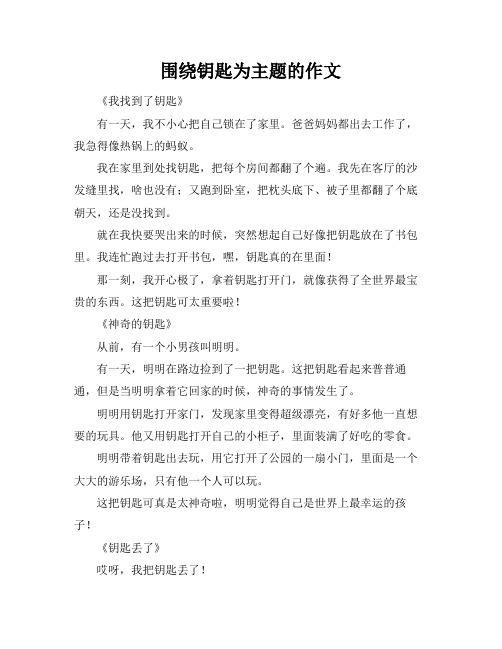 围绕钥匙为主题的作文

《我找到了钥匙》

有一天，我不小心把自己锁在了家里。爸爸妈妈都出去工作了，我急得像热锅上的蚂蚁。

我在家里到处找钥匙，把每个房间都翻了个遍。我先在客厅的沙发缝里找，啥也没有；又跑到卧室，把枕头底下、被子里都翻了个底朝天，还是没找到。

就在我快要哭出来的时候，突然想起自己好像把钥匙放在了书包里。我连忙跑过去打开书包，嘿，钥匙真的在里面！

那一刻，我开心极了，拿着钥匙打开门，就像获得了全世界最宝贵的东西。这把钥匙可太重要啦！

《神奇的钥匙》

从前，有一个小男孩叫明明。

有一天，明明在路边捡到了一把钥匙。这把钥匙看起来普普通通，但是当明明拿着它回家的时候，神奇的事情发生了。

明明用钥匙打开家门，发现家里变得超级漂亮，有好多他一直想要的玩具。他又用钥匙打开自己的小柜子，里面装满了好吃的零食。

明明带着钥匙出去玩，用它打开了公园的一扇小门，里面是一个大大的游乐场，只有他一个人可以玩。

这把钥匙可真是太神奇啦，明明觉得自己是世界上最幸运的孩子！

《钥匙丢了》

哎呀，我把钥匙丢了！